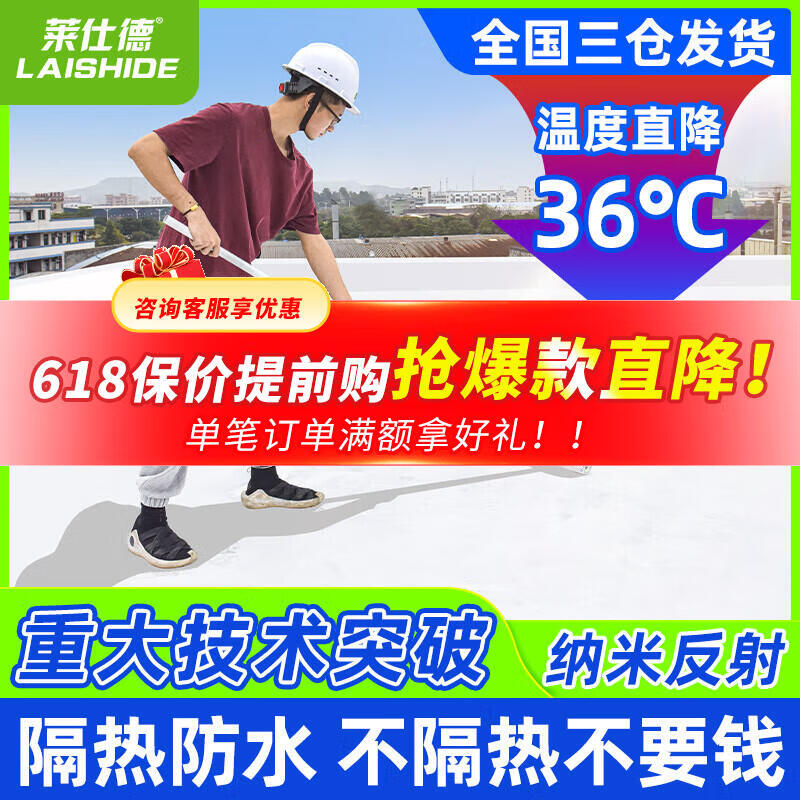 莱仕德®
LAISHIDE

全国三仓发货

温度直降
36°C

咨询客服享优惠

618保价提前购抢爆款直降！
单笔订单满额拿好礼！！

重大技术突破
纳米反射

隔热防水 不隔热不要钱